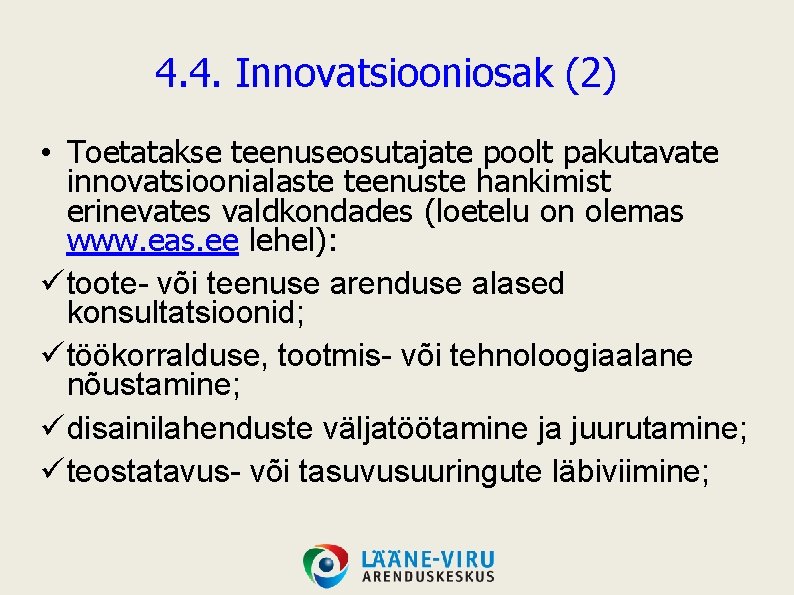 4.4. Innovatsiooniosak (2)

• Toetatakse teenuseosutajate poolt pakutavate innovatsioonialaste teenuste hankimist erinevates valdkondades (loetelu on olemas www.eas.ee lehel):

✓ toote- või teenuse arenduse alased konsultatsioonid;

✓ töökorralduse, tootmis- või tehnoloogiaalane nõustamine;

✓ disainilahenduste väljatöötamine ja juurutamine;

✓ teostatavus- või tasuvusuuringute läbiviimine;

LÄÄNE-VIRU
ARENDUSKESKUS